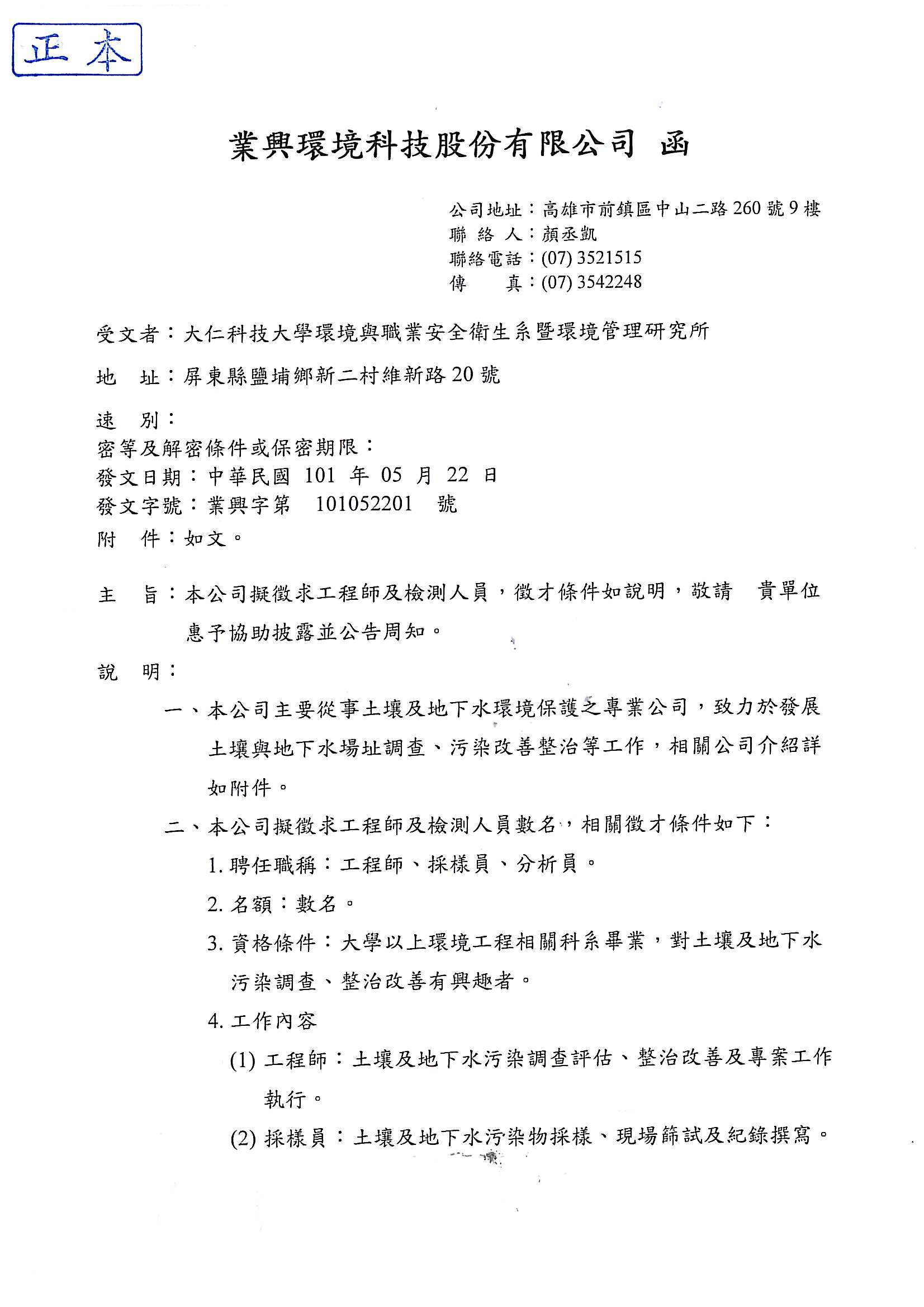 正本

業興環境科技股份有限公司 函

公司地址：高雄市前鎮區中山二路260號9樓
聯 絡 人：顏丞凱
聯絡電話：(07) 3521515
傳　　真：(07) 3542248

受文者：大仁科技大學環境與職業安全衛生系暨環境管理研究所

地　址：屏東縣鹽埔鄉新二村維新路20號

速　別：
密等及解密條件或保密期限：
發文日期：中華民國 101 年 05 月 22 日
發文字號：業興字第　101052201　號
附　件：如文。

主　旨：本公司擬徵求工程師及檢測人員，徵才條件如說明，敬請　貴單位惠予協助披露並公告周知。

說　明：

一、本公司主要從事土壤及地下水環境保護之專業公司，致力於發展土壤與地下水場址調查、污染改善整治等工作，相關公司介紹詳如附件。

二、本公司擬徵求工程師及檢測人員數名，相關徵才條件如下：

1. 聘任職稱：工程師、採樣員、分析員。

2. 名額：數名。

3. 資格條件：大學以上環境工程相關科系畢業，對土壤及地下水污染調查、整治改善有興趣者。

4. 工作內容

(1) 工程師：土壤及地下水污染調查評估、整治改善及專案工作執行。

(2) 採樣員：土壤及地下水污染物採樣、現場篩試及紀錄撰寫。